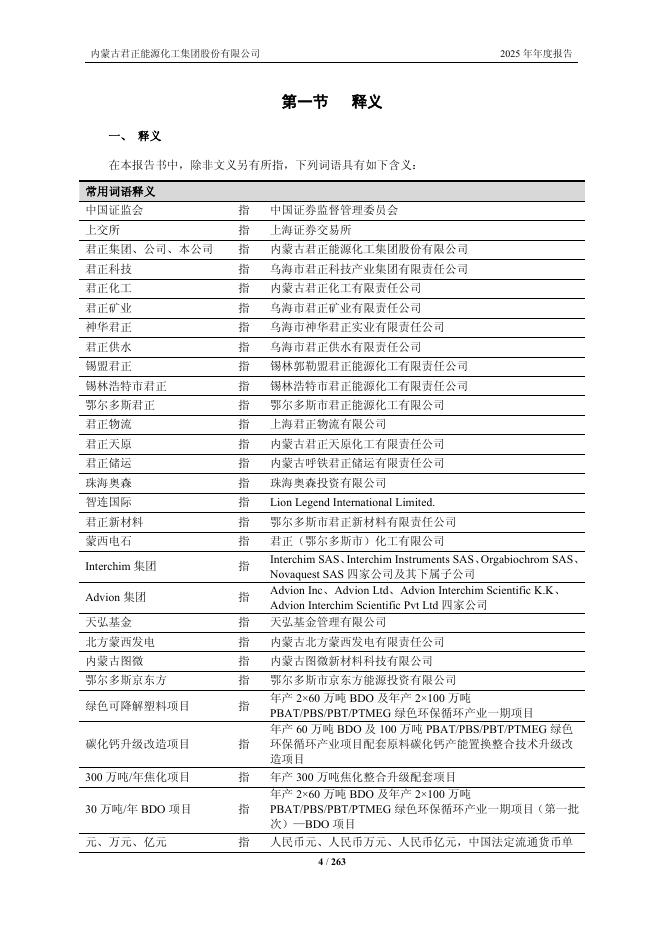 内蒙古君正能源化工集团股份有限公司　　2025 年年度报告

第一节　释义

一、 释义

在本报告书中，除非文义另有所指，下列词语具有如下含义：

| 常用词语释义 | | |
|---|---|---|
| 中国证监会 | 指 | 中国证券监督管理委员会 |
| 上交所 | 指 | 上海证券交易所 |
| 君正集团、公司、本公司 | 指 | 内蒙古君正能源化工集团股份有限公司 |
| 君正科技 | 指 | 乌海市君正科技产业集团有限责任公司 |
| 君正化工 | 指 | 内蒙古君正化工有限责任公司 |
| 君正矿业 | 指 | 乌海市君正矿业有限责任公司 |
| 神华君正 | 指 | 乌海市神华君正实业有限责任公司 |
| 君正供水 | 指 | 乌海市君正供水有限责任公司 |
| 锡盟君正 | 指 | 锡林郭勒盟君正能源化工有限责任公司 |
| 锡林浩特市君正 | 指 | 锡林浩特市君正能源化工有限责任公司 |
| 鄂尔多斯君正 | 指 | 鄂尔多斯市君正能源化工有限公司 |
| 君正物流 | 指 | 上海君正物流有限公司 |
| 君正天原 | 指 | 内蒙古君正天原化工有限责任公司 |
| 君正储运 | 指 | 内蒙古呼铁君正储运有限责任公司 |
| 珠海奥森 | 指 | 珠海奥森投资有限公司 |
| 智连国际 | 指 | Lion Legend International Limited. |
| 君正新材料 | 指 | 鄂尔多斯市君正新材料有限责任公司 |
| 蒙西电石 | 指 | 君正（鄂尔多斯市）化工有限公司 |
| Interchim 集团 | 指 | Interchim SAS、Interchim Instruments SAS、Orgabiochrom SAS、Novaquest SAS 四家公司及其下属子公司 |
| Advion 集团 | 指 | Advion Inc、Advion Ltd、Advion Interchim Scientific K.K、Advion Interchim Scientific Pvt Ltd 四家公司 |
| 天弘基金 | 指 | 天弘基金管理有限公司 |
| 北方蒙西发电 | 指 | 内蒙古北方蒙西发电有限责任公司 |
| 内蒙古图微 | 指 | 内蒙古图微新材料科技有限公司 |
| 鄂尔多斯京东方 | 指 | 鄂尔多斯市京东方能源投资有限公司 |
| 绿色可降解塑料项目 | 指 | 年产 2×60 万吨 BDO 及年产 2×100 万吨 PBAT/PBS/PBT/PTMEG 绿色环保循环产业一期项目 |
| 碳化钙升级改造项目 | 指 | 年产 60 万吨 BDO 及 100 万吨 PBAT/PBS/PBT/PTMEG 绿色环保循环产业项目配套原料碳化钙产能置换整合技术升级改造项目 |
| 300 万吨/年焦化项目 | 指 | 年产 300 万吨焦化整合升级配套项目 |
| 30 万吨/年 BDO 项目 | 指 | 年产 2×60 万吨 BDO 及年产 2×100 万吨 PBAT/PBS/PBT/PTMEG 绿色环保循环产业一期项目（第一批次）—BDO 项目 |
| 元、万元、亿元 | 指 | 人民币元、人民币万元、人民币亿元，中国法定流通货币单 |

4 / 263